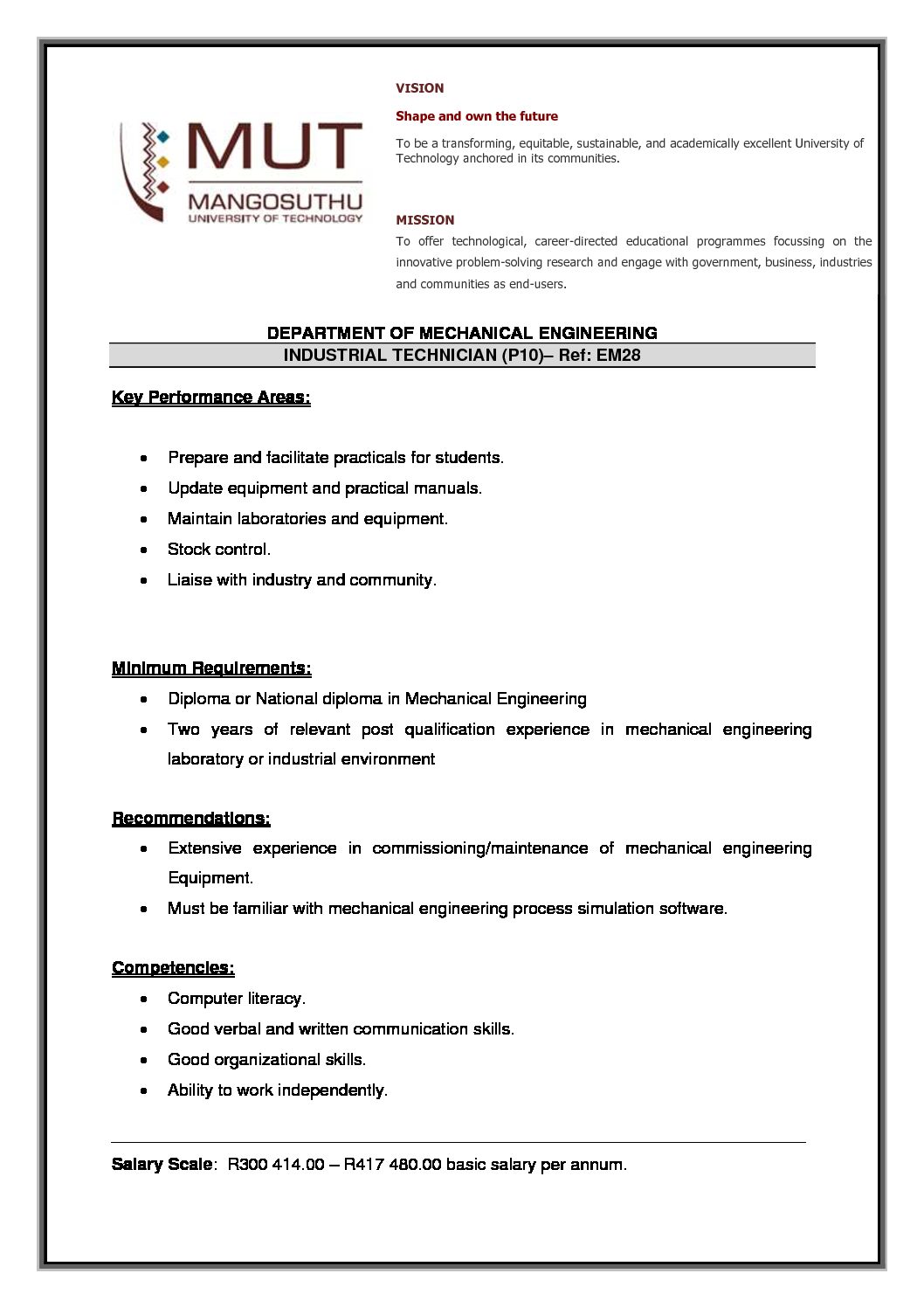 MUT
MANGOSUTHU
UNIVERSITY OF TECHNOLOGY

VISION

Shape and own the future

To be a transforming, equitable, sustainable, and academically excellent University of Technology anchored in its communities.

MISSION

To offer technological, career-directed educational programmes focussing on the innovative problem-solving research and engage with government, business, industries and communities as end-users.

DEPARTMENT OF MECHANICAL ENGINEERING
INDUSTRIAL TECHNICIAN (P10)– Ref: EM28

Key Performance Areas:

• Prepare and facilitate practicals for students.
• Update equipment and practical manuals.
• Maintain laboratories and equipment.
• Stock control.
• Liaise with industry and community.

Minimum Requirements:
• Diploma or National diploma in Mechanical Engineering
• Two years of relevant post qualification experience in mechanical engineering laboratory or industrial environment

Recommendations:
• Extensive experience in commissioning/maintenance of mechanical engineering Equipment.
• Must be familiar with mechanical engineering process simulation software.

Competencies:
• Computer literacy.
• Good verbal and written communication skills.
• Good organizational skills.
• Ability to work independently.

Salary Scale: R300 414.00 – R417 480.00 basic salary per annum.